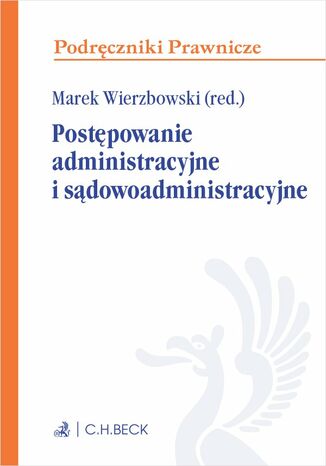 Podręczniki Prawnicze

Marek Wierzbowski (red.)

Postępowanie administracyjne i sądowoadministracyjne

C.H.BECK